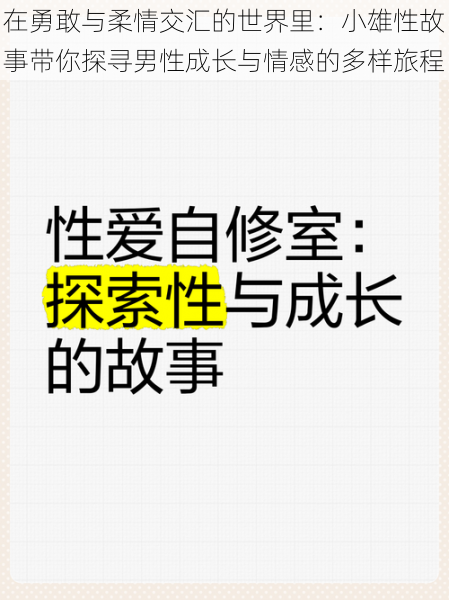 在勇敢与柔情交汇的世界里：小雄性故事带你探寻男性成长与情感的多样旅程

性爱自修室：探索性与成长的故事